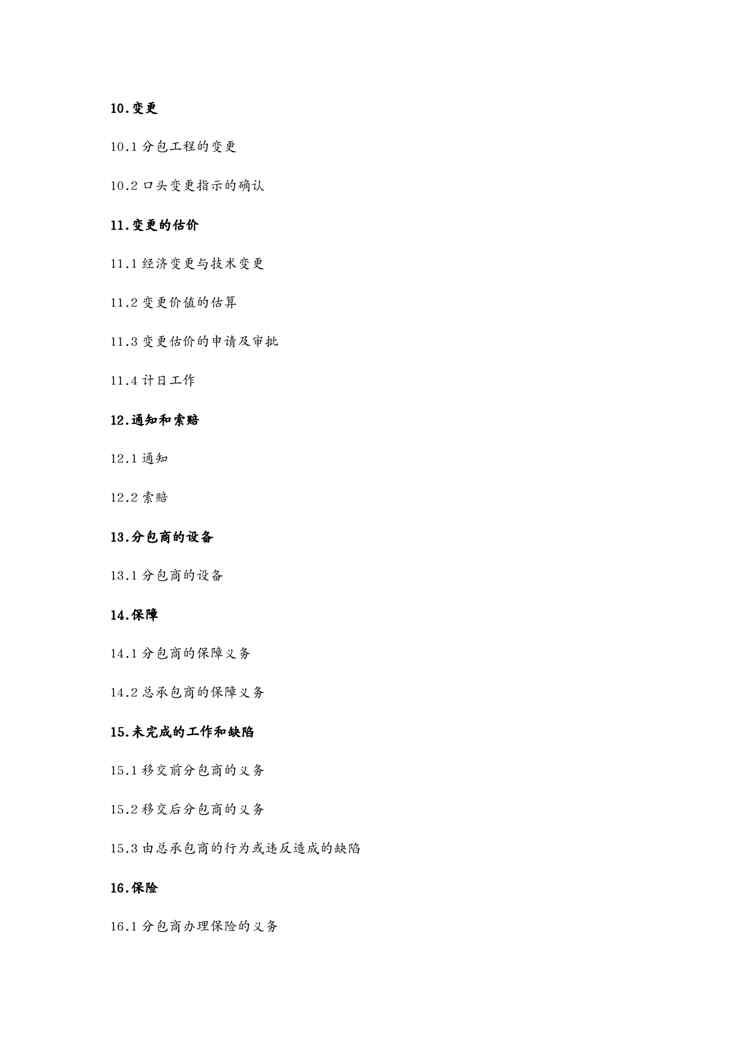 10.变更

10.1 分包工程的变更

10.2 口头变更指示的确认

11.变更的估价

11.1 经济变更与技术变更

11.2 变更价值的估算

11.3 变更估价的申请及审批

11.4 计日工作

12.通知和索赔

12.1 通知

12.2 索赔

13.分包商的设备

13.1 分包商的设备

14.保障

14.1 分包商的保障义务

14.2 总承包商的保障义务

15.未完成的工作和缺陷

15.1 移交前分包商的义务

15.2 移交后分包商的义务

15.3 由总承包商的行为或违反造成的缺陷

16.保险

16.1 分包商办理保险的义务